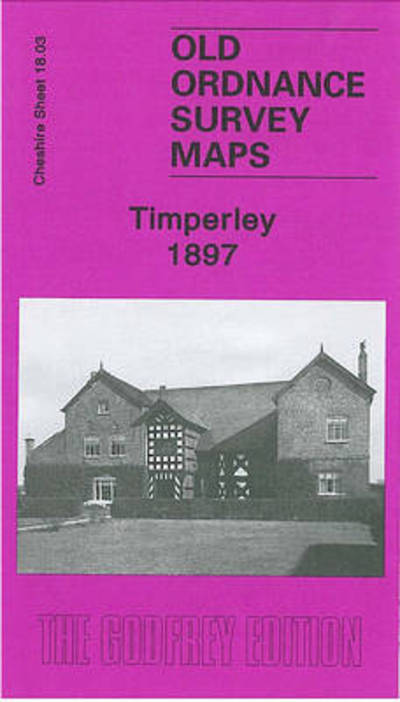 Cheshire Sheet 18.03

OLD ORDNANCE SURVEY MAPS

Timperley 1897

THE GODFREY EDITION